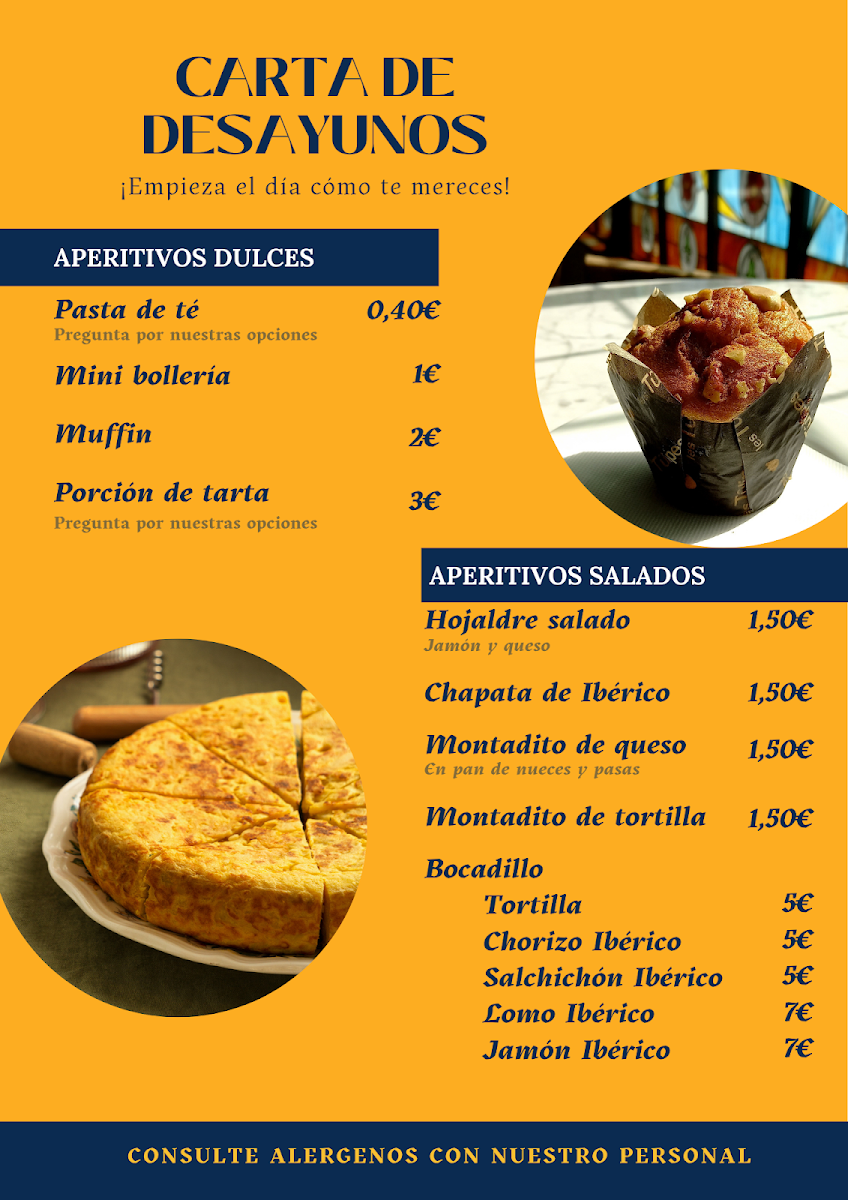 CARTA DE DESAYUNOS

¡Empieza el día cómo te mereces!

APERITIVOS DULCES

Pasta de té 0,40€
Pregunta por nuestras opciones

Mini bollería 1€

Muffin 2€

Porción de tarta 3€
Pregunta por nuestras opciones

APERITIVOS SALADOS

Hojaldre salado 1,50€
Jamón y queso

Chapata de Ibérico 1,50€

Montadito de queso 1,50€
En pan de nueces y pasas

Montadito de tortilla 1,50€

Bocadillo
Tortilla 5€
Chorizo Ibérico 5€
Salchichón Ibérico 5€
Lomo Ibérico 7€
Jamón Ibérico 7€

CONSULTE ALERGENOS CON NUESTRO PERSONAL